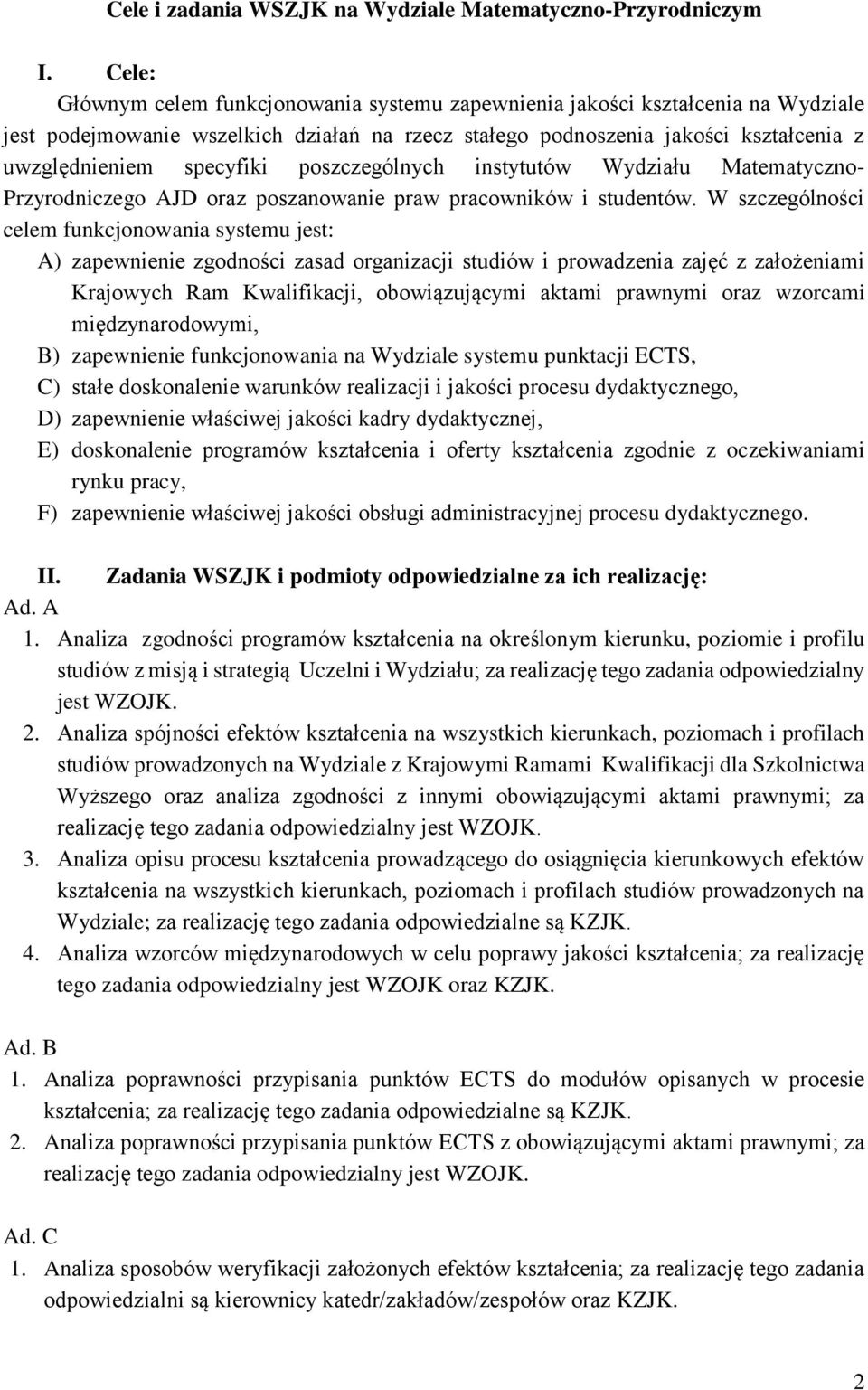 Cele i zadania WSZJK na Wydziale Matematyczno-Przyrodniczym

I. Cele:

Głównym celem funkcjonowania systemu zapewnienia jakości kształcenia na Wydziale jest podejmowanie wszelkich działań na rzecz stałego podnoszenia jakości kształcenia z uwzględnieniem specyfiki poszczególnych instytutów Wydziału Matematyczno-Przyrodniczego AJD oraz poszanowanie praw pracowników i studentów. W szczególności celem funkcjonowania systemu jest:

A) zapewnienie zgodności zasad organizacji studiów i prowadzenia zajęć z założeniami Krajowych Ram Kwalifikacji, obowiązującymi aktami prawnymi oraz wzorcami międzynarodowymi,
B) zapewnienie funkcjonowania na Wydziale systemu punktacji ECTS,
C) stałe doskonalenie warunków realizacji i jakości procesu dydaktycznego,
D) zapewnienie właściwej jakości kadry dydaktycznej,
E) doskonalenie programów kształcenia i oferty kształcenia zgodnie z oczekiwaniami rynku pracy,
F) zapewnienie właściwej jakości obsługi administracyjnej procesu dydaktycznego.

II. Zadania WSZJK i podmioty odpowiedzialne za ich realizację:

Ad. A
1. Analiza zgodności programów kształcenia na określonym kierunku, poziomie i profilu studiów z misją i strategią Uczelni i Wydziału; za realizację tego zadania odpowiedzialny jest WZOJK.
2. Analiza spójności efektów kształcenia na wszystkich kierunkach, poziomach i profilach studiów prowadzonych na Wydziale z Krajowymi Ramami Kwalifikacji dla Szkolnictwa Wyższego oraz analiza zgodności z innymi obowiązującymi aktami prawnymi; za realizację tego zadania odpowiedzialny jest WZOJK.
3. Analiza opisu procesu kształcenia prowadzącego do osiągnięcia kierunkowych efektów kształcenia na wszystkich kierunkach, poziomach i profilach studiów prowadzonych na Wydziale; za realizację tego zadania odpowiedzialne są KZJK.
4. Analiza wzorców międzynarodowych w celu poprawy jakości kształcenia; za realizację tego zadania odpowiedzialny jest WZOJK oraz KZJK.

Ad. B
1. Analiza poprawności przypisania punktów ECTS do modułów opisanych w procesie kształcenia; za realizację tego zadania odpowiedzialne są KZJK.
2. Analiza poprawności przypisania punktów ECTS z obowiązującymi aktami prawnymi; za realizację tego zadania odpowiedzialny jest WZOJK.

Ad. C
1. Analiza sposobów weryfikacji założonych efektów kształcenia; za realizację tego zadania odpowiedzialni są kierownicy katedr/zakładów/zespołów oraz KZJK.

2